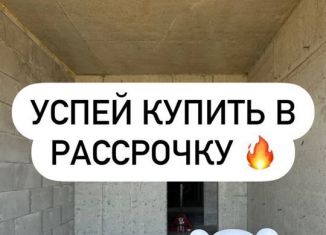 УСПЕЙ КУПИТЬ В РАССРОЧКУ 🔥